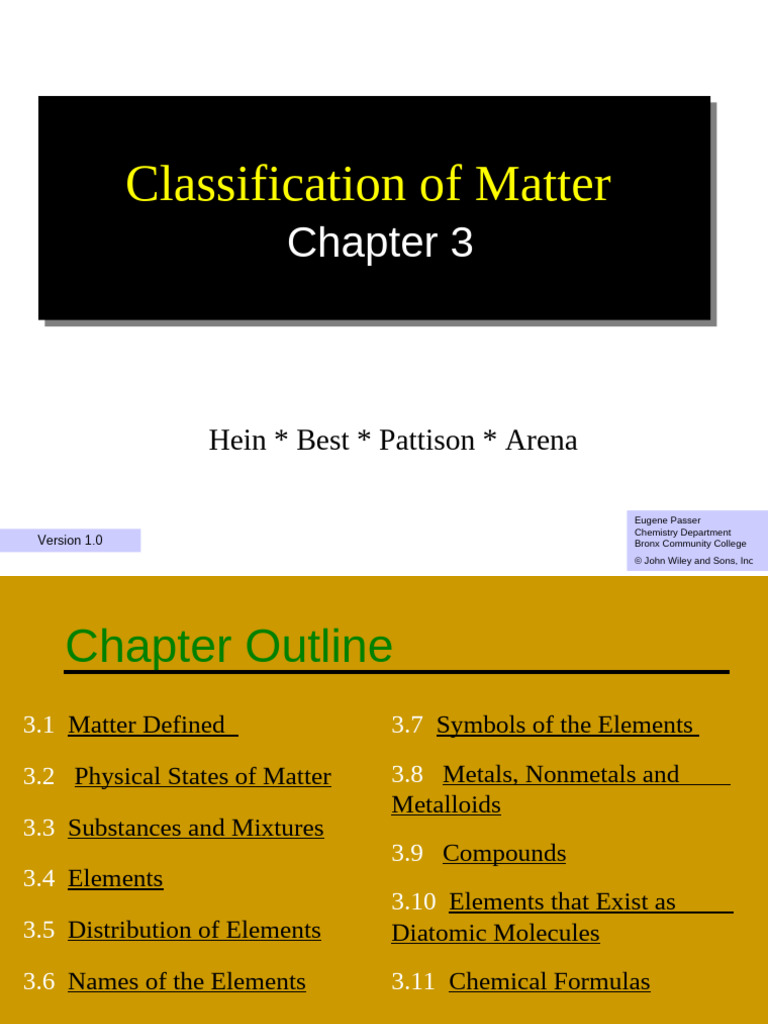 Classification of Matter
Chapter 3

Hein * Best * Pattison * Arena

Version 1.0

Eugene Passer
Chemistry Department
Bronx Community College
© John Wiley and Sons, Inc

Chapter Outline

3.1 Matter Defined

3.2 Physical States of Matter

3.3 Substances and Mixtures

3.4 Elements

3.5 Distribution of Elements

3.6 Names of the Elements

3.7 Symbols of the Elements

3.8 Metals, Nonmetals and Metalloids

3.9 Compounds

3.10 Elements that Exist as Diatomic Molecules

3.11 Chemical Formulas